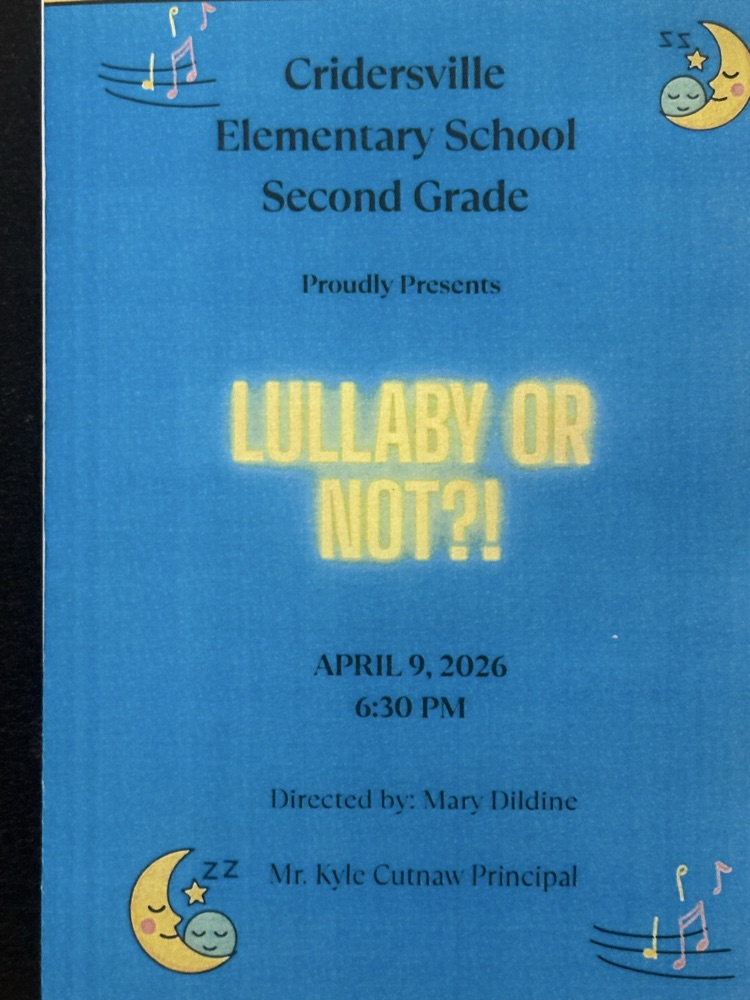 Cridersville
Elementary School
Second Grade

Proudly Presents

LULLABY OR NOT?!

APRIL 9, 2026
6:30 PM

Directed by: Mary Dildine

Mr. Kyle Cutnaw Principal